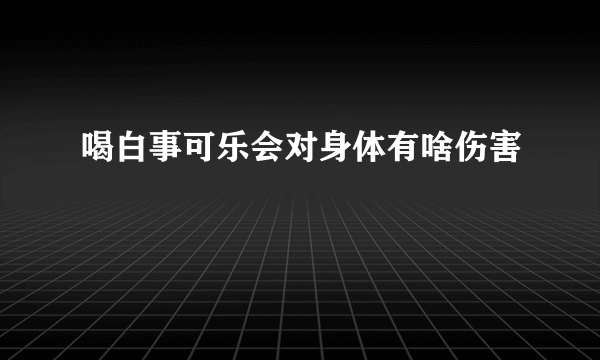 喝白事可乐会对身体有啥伤害